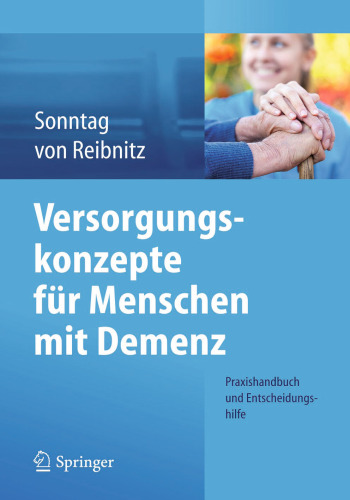 Sonntag
von Reibnitz

Versorgungskonzepte für Menschen mit Demenz

Praxishandbuch und Entscheidungshilfe

Springer